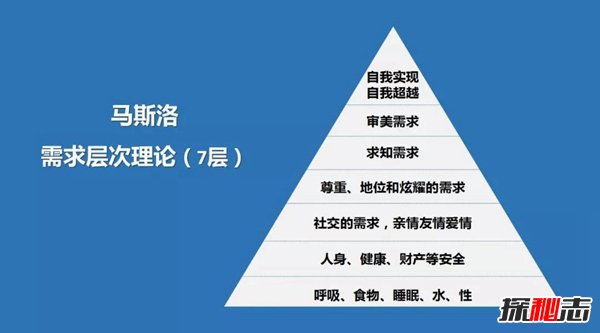 马斯洛

需求层次理论（7层）

自我实现
自我超越

审美需求

求知需求

尊重、地位和炫耀的需求

社交的需求，亲情友情爱情

人身、健康、财产等安全

呼吸、食物、睡眠、水、性

探秘志